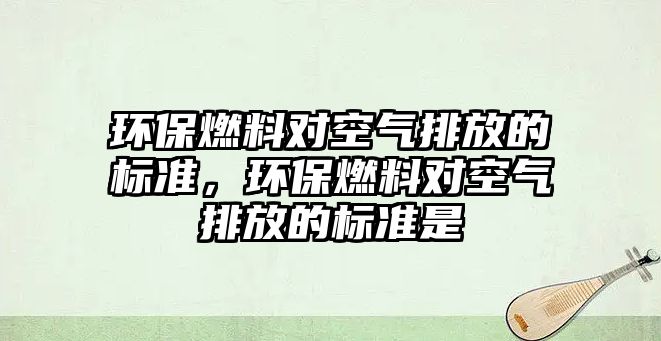 环保燃料对空气排放的标准，环保燃料对空气排放的标准是